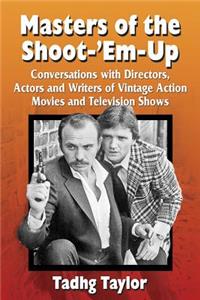 Masters of the Shoot-'Em-Up

Conversations with Directors, Actors and Writers of Vintage Action Movies and Television Shows

Tadhg Taylor